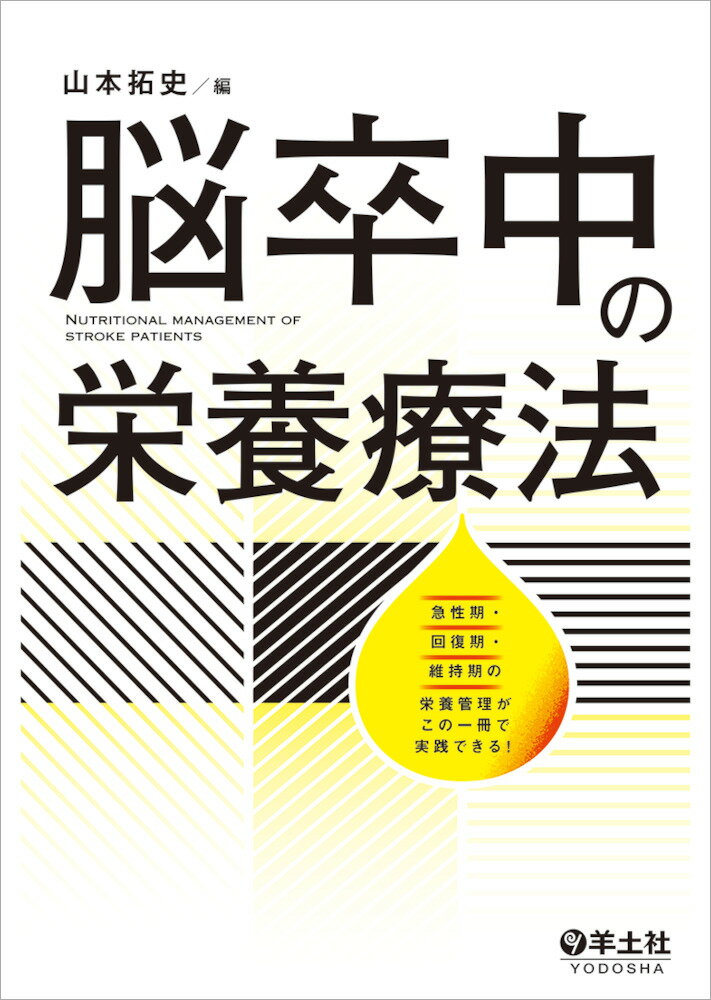 山本拓史／編

脳卒中の
NUTRITIONAL MANAGEMENT OF STROKE PATIENTS
栄養療法

急性期・
回復期・
維持期の
栄養管理が
この一冊で
実践できる!

羊土社
YODOSHA